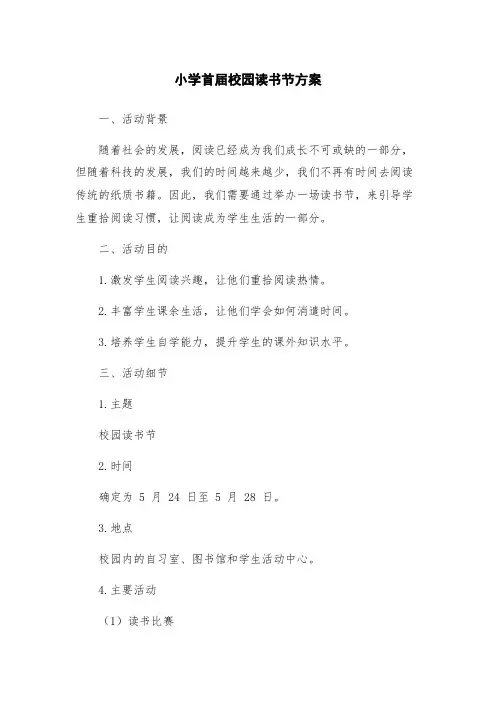 小学首届校园读书节方案

一、活动背景

随着社会的发展，阅读已经成为我们成长不可或缺的一部分，但随着科技的发展，我们的时间越来越少，我们不再有时间去阅读传统的纸质书籍。因此，我们需要通过举办一场读书节，来引导学生重拾阅读习惯，让阅读成为学生生活的一部分。

二、活动目的

1.激发学生阅读兴趣，让他们重拾阅读热情。

2.丰富学生课余生活，让他们学会如何消遣时间。

3.培养学生自学能力，提升学生的课外知识水平。

三、活动细节

1.主题

校园读书节

2.时间

确定为 5 月 24 日至 5 月 28 日。

3.地点

校园内的自习室、图书馆和学生活动中心。

4.主要活动

（1）读书比赛